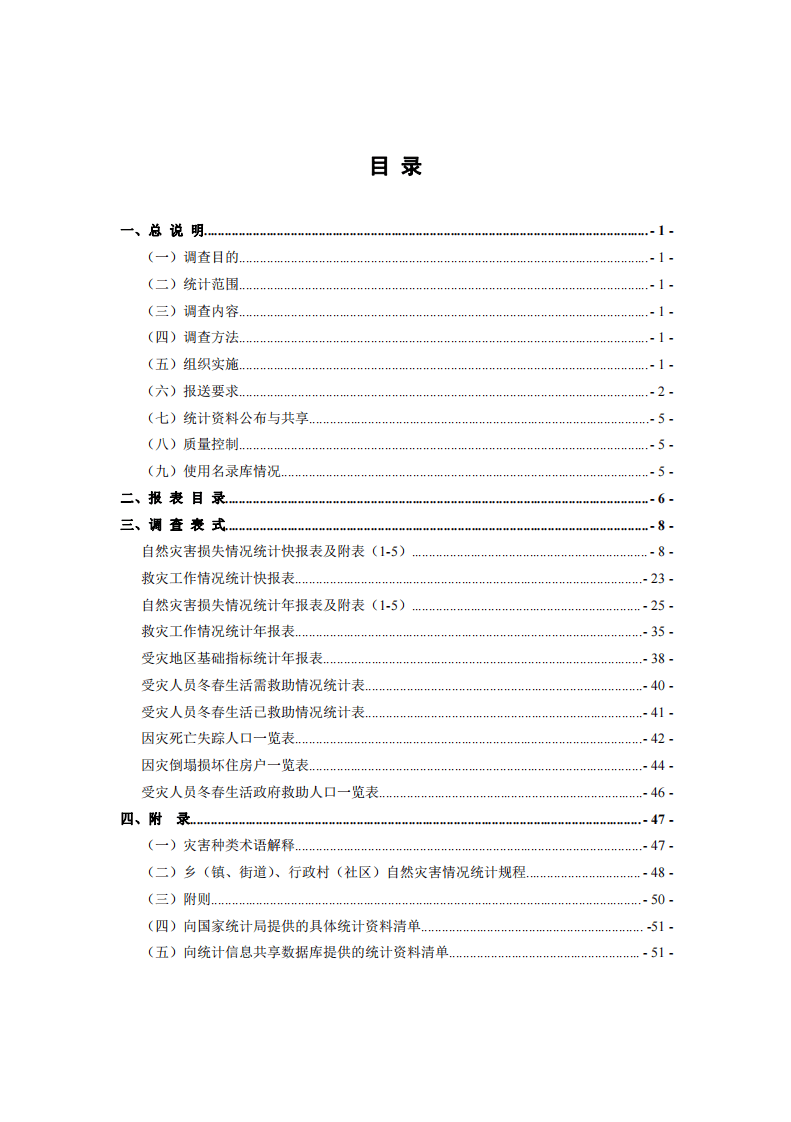 目 录

一、总 说 明 - 1 -
（一）调查目的 - 1 -
（二）统计范围 - 1 -
（三）调查内容 - 1 -
（四）调查方法 - 1 -
（五）组织实施 - 1 -
（六）报送要求 - 2 -
（七）统计资料公布与共享 - 5 -
（八）质量控制 - 5 -
（九）使用名录库情况 - 5 -
二、报 表 目 录 - 6 -
三、调 查 表 式 - 8 -
自然灾害损失情况统计快报表及附表（1-5） - 8 -
救灾工作情况统计快报表 - 23 -
自然灾害损失情况统计年报表及附表（1-5） - 25 -
救灾工作情况统计年报表 - 35 -
受灾地区基础指标统计年报表 - 38 -
受灾人员冬春生活需救助情况统计表 - 40 -
受灾人员冬春生活已救助情况统计表 - 41 -
因灾死亡失踪人口一览表 - 42 -
因灾倒塌损坏住房户一览表 - 44 -
受灾人员冬春生活政府救助人口一览表 - 46 -
四、附 录 - 47 -
（一）灾害种类术语解释 - 47 -
（二）乡（镇、街道）、行政村（社区）自然灾害情况统计规程 - 48 -
（三）附则 - 50 -
（四）向国家统计局提供的具体统计资料清单 -51 -
（五）向统计信息共享数据库提供的统计资料清单 - 51 -